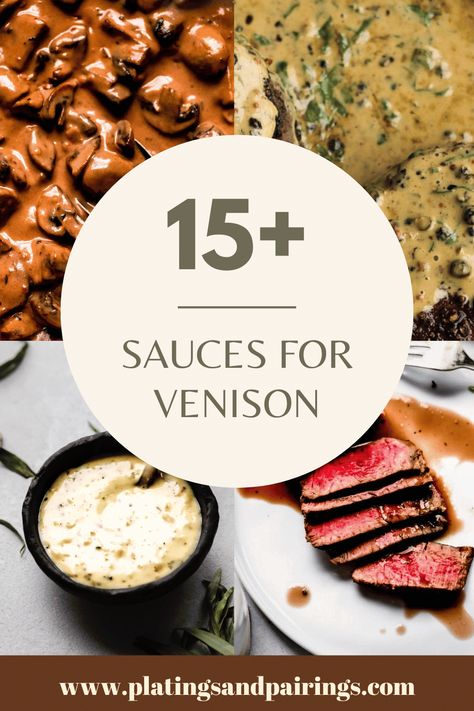 15+

SAUCES FOR VENISON

www.platingsandpairings.com